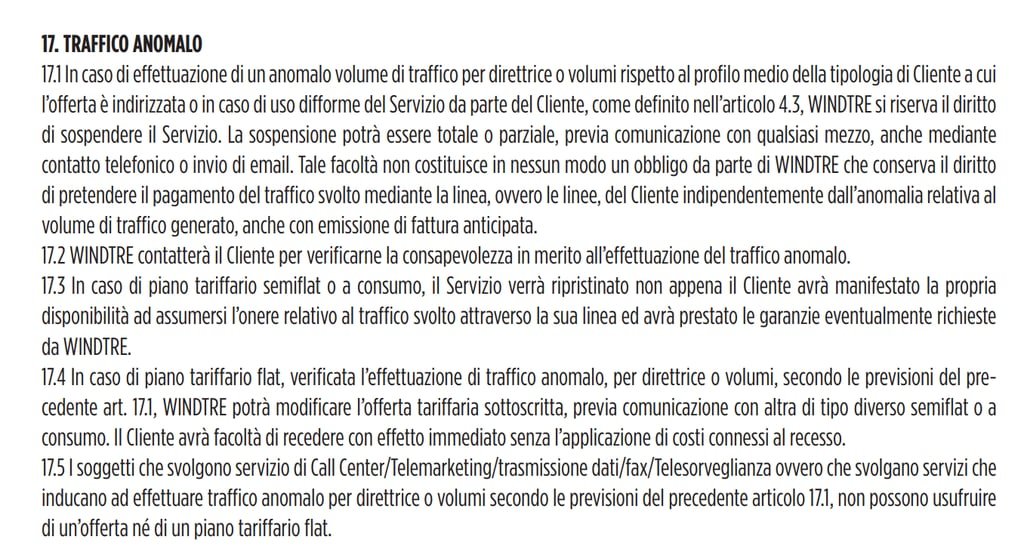 17. TRAFFICO ANOMALO

17.1 In caso di effettuazione di un anomalo volume di traffico per direttrice o volumi rispetto al profilo medio della tipologia di Cliente a cui l'offerta è indirizzata o in caso di uso difforme del Servizio da parte del Cliente, come definito nell'articolo 4.3, WINDTRE si riserva il diritto di sospendere il Servizio. La sospensione potrà essere totale o parziale, previa comunicazione con qualsiasi mezzo, anche mediante contatto telefonico o invio di email. Tale facoltà non costituisce in nessun modo un obbligo da parte di WINDTRE che conserva il diritto di pretendere il pagamento del traffico svolto mediante la linea, ovvero le linee, del Cliente indipendentemente dall'anomalia relativa al volume di traffico generato, anche con emissione di fattura anticipata.

17.2 WINDTRE contatterà il Cliente per verificarne la consapevolezza in merito all'effettuazione del traffico anomalo.

17.3 In caso di piano tariffario semiflat o a consumo, il Servizio verrà ripristinato non appena il Cliente avrà manifestato la propria disponibilità ad assumersi l'onere relativo al traffico svolto attraverso la sua linea ed avrà prestato le garanzie eventualmente richieste da WINDTRE.

17.4 In caso di piano tariffario flat, verificata l'effettuazione di traffico anomalo, per direttrice o volumi, secondo le previsioni del precedente art. 17.1, WINDTRE potrà modificare l'offerta tariffaria sottoscritta, previa comunicazione con altra di tipo diverso semiflat o a consumo. Il Cliente avrà facoltà di recedere con effetto immediato senza l'applicazione di costi connessi al recesso.

17.5 I soggetti che svolgono servizio di Call Center/Telemarketing/trasmissione dati/fax/Telesorveglianza ovvero che svolgano servizi che inducano ad effettuare traffico anomalo per direttrice o volumi secondo le previsioni del precedente articolo 17.1, non possono usufruire di un'offerta né di un piano tariffario flat.